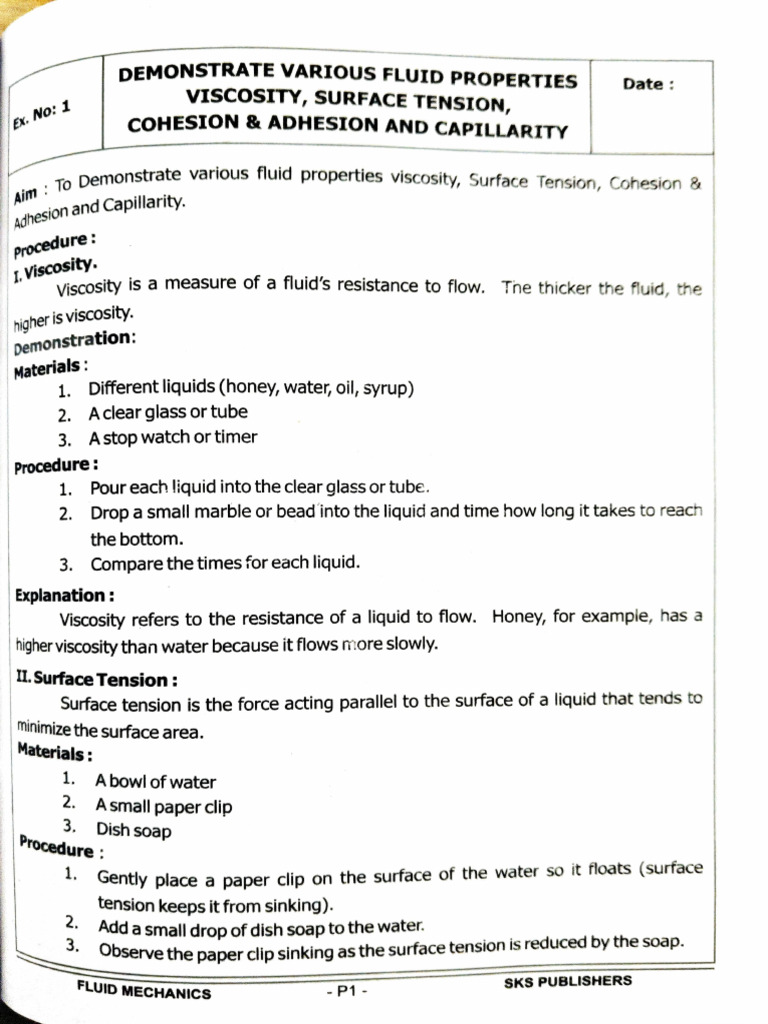 Ex. No: 1

DEMONSTRATE VARIOUS FLUID PROPERTIES VISCOSITY, SURFACE TENSION, COHESION & ADHESION AND CAPILLARITY

Date :

Aim : To Demonstrate various fluid properties viscosity, Surface Tension, Cohesion & Adhesion and Capillarity.

Procedure :

I. Viscosity.

Viscosity is a measure of a fluid's resistance to flow. Tne thicker the fluid, the higher is viscosity.

Demonstration:

Materials :

1. Different liquids (honey, water, oil, syrup)
2. A clear glass or tube
3. A stop watch or timer

Procedure :

1. Pour each liquid into the clear glass or tube.
2. Drop a small marble or bead into the liquid and time how long it takes to reach the bottom.
3. Compare the times for each liquid.

Explanation :

Viscosity refers to the resistance of a liquid to flow. Honey, for example, has a higher viscosity than water because it flows more slowly.

II. Surface Tension :

Surface tension is the force acting parallel to the surface of a liquid that tends to minimize the surface area.

Materials :

1. A bowl of water
2. A small paper clip
3. Dish soap

Procedure :

1. Gently place a paper clip on the surface of the water so it floats (surface tension keeps it from sinking).
2. Add a small drop of dish soap to the water.
3. Observe the paper clip sinking as the surface tension is reduced by the soap.

FLUID MECHANICS - P1 - SKS PUBLISHERS